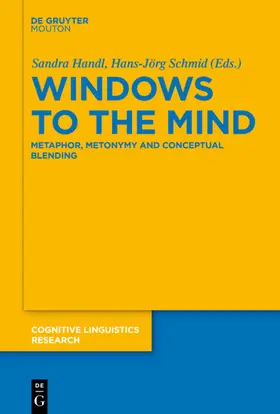 DE GRUYTER
MOUTON

Sandra Handl, Hans-Jörg Schmid (Eds.)

WINDOWS TO THE MIND

METAPHOR, METONYMY AND CONCEPTUAL BLENDING

COGNITIVE LINGUISTICS RESEARCH

DE
G